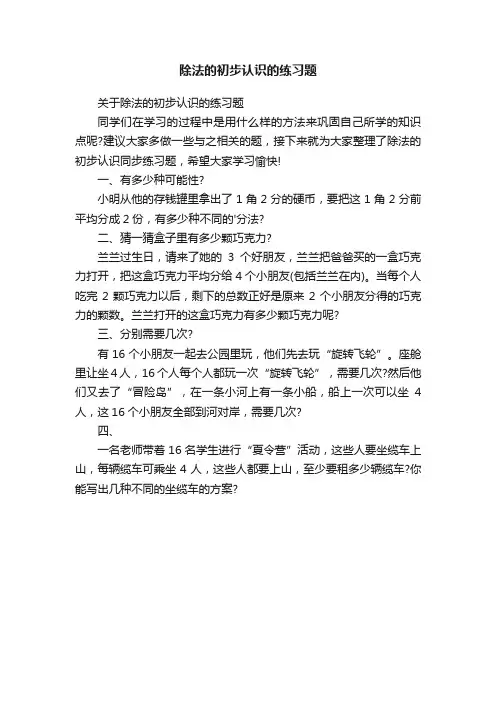 除法的初步认识的练习题

关于除法的初步认识的练习题

同学们在学习的过程中是用什么样的方法来巩固自己所学的知识点呢?建议大家多做一些与之相关的题，接下来就为大家整理了除法的初步认识同步练习题，希望大家学习愉快!

一、有多少种可能性?

小明从他的存钱罐里拿出了 1 角 2 分的硬币，要把这 1 角 2 分前平均分成 2 份，有多少种不同的'分法?

二、猜一猜盒子里有多少颗巧克力?

兰兰过生日，请来了她的 3 个好朋友，兰兰把爸爸买的一盒巧克力打开，把这盒巧克力平均分给 4 个小朋友(包括兰兰在内)。当每个人吃完 2 颗巧克力以后，剩下的总数正好是原来 2 个小朋友分得的巧克力的颗数。兰兰打开的这盒巧克力有多少颗巧克力呢?

三、分别需要几次?

有 16 个小朋友一起去公园里玩，他们先去玩“旋转飞轮”。座舱里让坐 4 人，16 个人每个人都玩一次“旋转飞轮”，需要几次?然后他们又去了“冒险岛”，在一条小河上有一条小船，船上一次可以坐 4 人，这 16 个小朋友全部到河对岸，需要几次?

四、

一名老师带着 16 名学生进行“夏令营”活动，这些人要坐缆车上山，每辆缆车可乘坐 4 人，这些人都要上山，至少要租多少辆缆车?你能写出几种不同的坐缆车的方案?